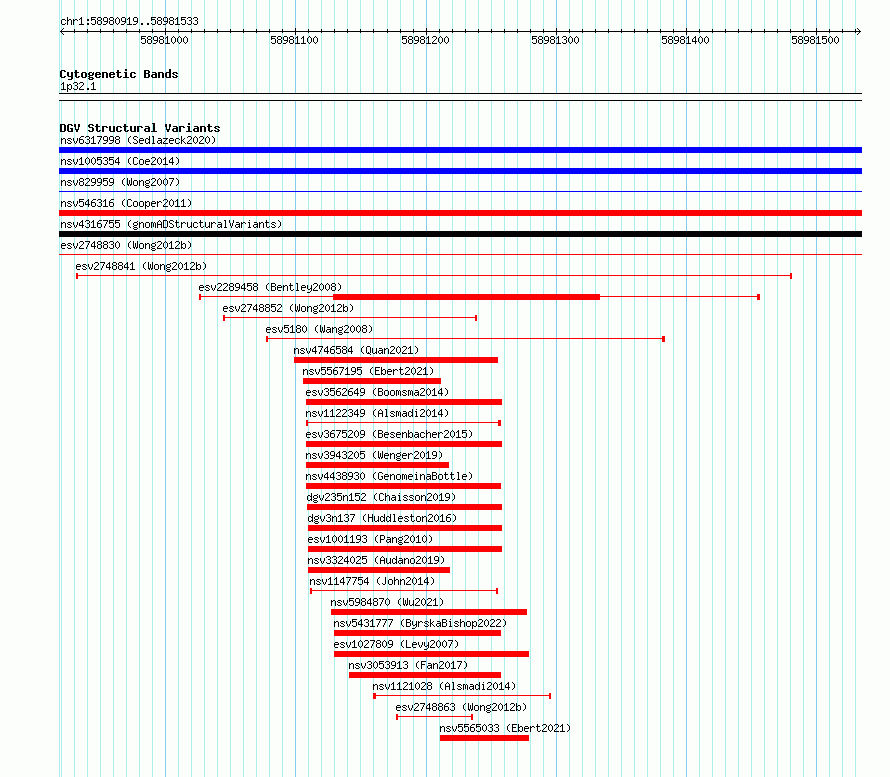 chr1:58980919..58981533

58981000 58981100 58981200 58981300 58981400 58981500

Cytogenetic Bands
1p32.1

DGV Structural Variants
nsv6317998 (Sedlazeck2020)
nsv1005354 (Coe2014)
nsv829959 (Wong2007)
nsv546316 (Cooper2011)
nsv4316755 (gnomADStructuralVariants)
esv2748830 (Wong2012b)
esv2748841 (Wong2012b)
esv2289458 (Bentley2008)
esv2748852 (Wong2012b)
esv5180 (Wang2008)
nsv4746584 (Quan2021)
nsv5567195 (Ebert2021)
esv3562649 (Boomsma2014)
nsv1122349 (Alsmadi2014)
esv3675209 (Besenbacher2015)
nsv3943205 (Wenger2019)
nsv4438930 (GenomeinaBottle)
dgv235n152 (Chaisson2019)
dgv3n137 (Huddleston2016)
esv1001193 (Pang2010)
nsv3324025 (Audano2019)
nsv1147754 (John2014)
nsv5984870 (Wu2021)
nsv5431777 (ByrskaBishop2022)
esv1027809 (Levy2007)
nsv3053913 (Fan2017)
nsv1121028 (Alsmadi2014)
esv2748863 (Wong2012b)
nsv5565033 (Ebert2021)